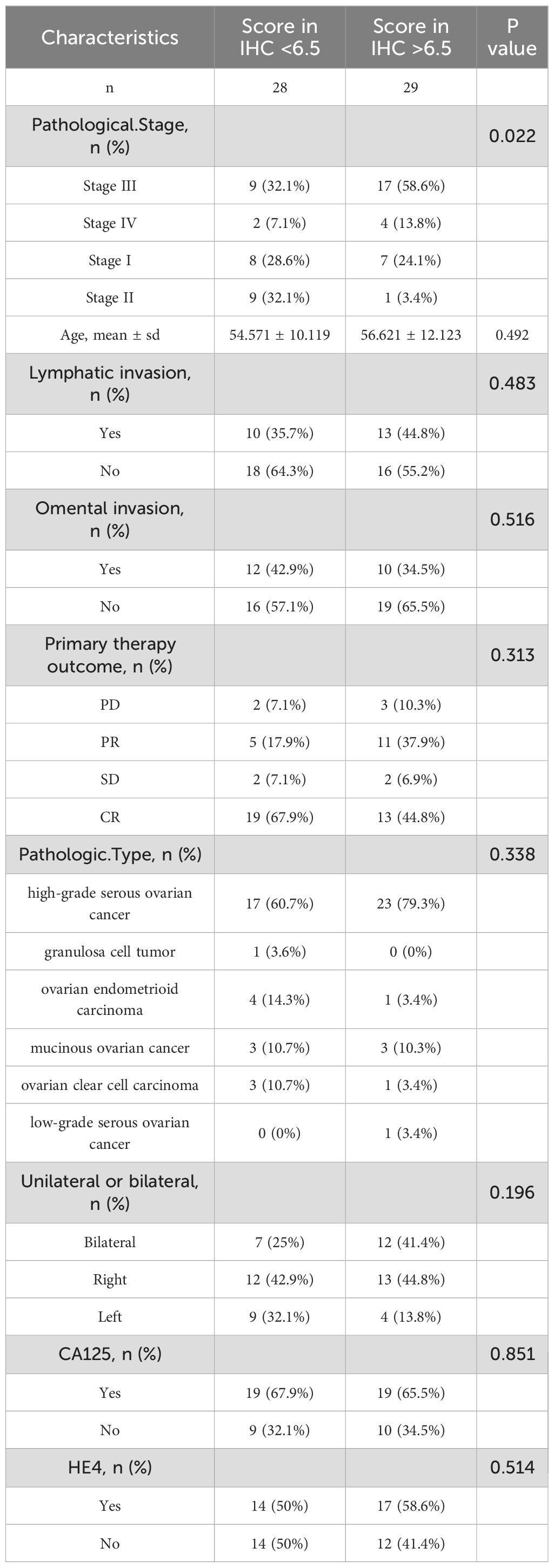 | Characteristics | Score in IHC <6.5 | Score in IHC >6.5 | P value |
|---|---|---|---|
| n | 28 | 29 | |
| Pathological.Stage, n (%) | | | 0.022 |
| Stage III | 9 (32.1%) | 17 (58.6%) | |
| Stage IV | 2 (7.1%) | 4 (13.8%) | |
| Stage I | 8 (28.6%) | 7 (24.1%) | |
| Stage II | 9 (32.1%) | 1 (3.4%) | |
| Age, mean ± sd | 54.571 ± 10.119 | 56.621 ± 12.123 | 0.492 |
| Lymphatic invasion, n (%) | | | 0.483 |
| Yes | 10 (35.7%) | 13 (44.8%) | |
| No | 18 (64.3%) | 16 (55.2%) | |
| Omental invasion, n (%) | | | 0.516 |
| Yes | 12 (42.9%) | 10 (34.5%) | |
| No | 16 (57.1%) | 19 (65.5%) | |
| Primary therapy outcome, n (%) | | | 0.313 |
| PD | 2 (7.1%) | 3 (10.3%) | |
| PR | 5 (17.9%) | 11 (37.9%) | |
| SD | 2 (7.1%) | 2 (6.9%) | |
| CR | 19 (67.9%) | 13 (44.8%) | |
| Pathologic.Type, n (%) | | | 0.338 |
| high-grade serous ovarian cancer | 17 (60.7%) | 23 (79.3%) | |
| granulosa cell tumor | 1 (3.6%) | 0 (0%) | |
| ovarian endometrioid carcinoma | 4 (14.3%) | 1 (3.4%) | |
| mucinous ovarian cancer | 3 (10.7%) | 3 (10.3%) | |
| ovarian clear cell carcinoma | 3 (10.7%) | 1 (3.4%) | |
| low-grade serous ovarian cancer | 0 (0%) | 1 (3.4%) | |
| Unilateral or bilateral, n (%) | | | 0.196 |
| Bilateral | 7 (25%) | 12 (41.4%) | |
| Right | 12 (42.9%) | 13 (44.8%) | |
| Left | 9 (32.1%) | 4 (13.8%) | |
| CA125, n (%) | | | 0.851 |
| Yes | 19 (67.9%) | 19 (65.5%) | |
| No | 9 (32.1%) | 10 (34.5%) | |
| HE4, n (%) | | | 0.514 |
| Yes | 14 (50%) | 17 (58.6%) | |
| No | 14 (50%) | 12 (41.4%) | |